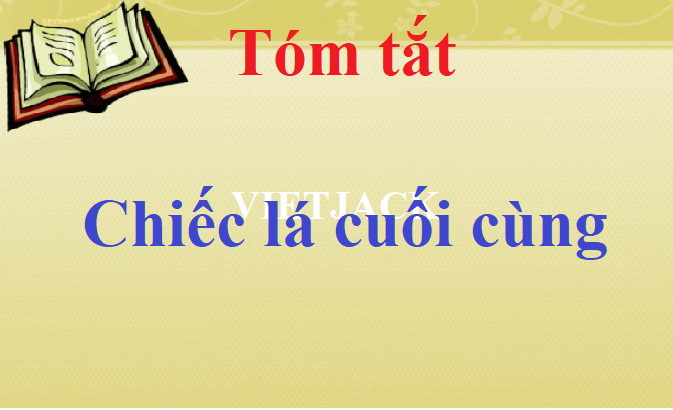 Tóm tắt

VIETJACK

Chiếc lá cuối cùng